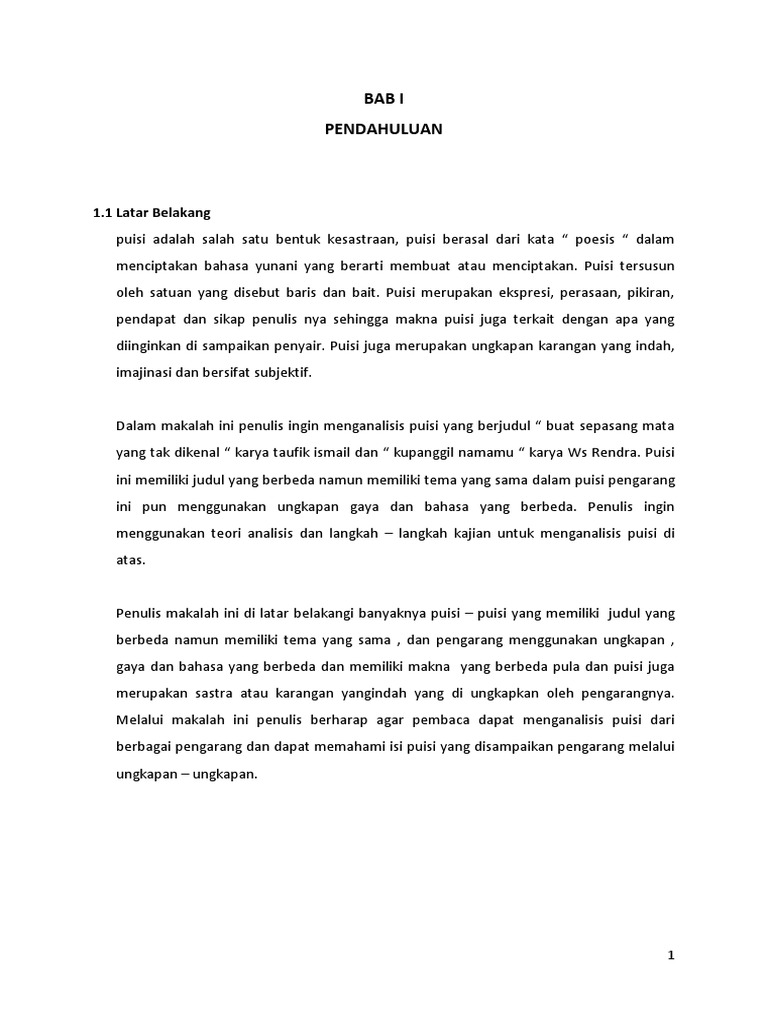 BAB I

PENDAHULUAN

1.1 Latar Belakang

puisi adalah salah satu bentuk kesastraan, puisi berasal dari kata “ poesis “ dalam menciptakan bahasa yunani yang berarti membuat atau menciptakan. Puisi tersusun oleh satuan yang disebut baris dan bait. Puisi merupakan ekspresi, perasaan, pikiran, pendapat dan sikap penulis nya sehingga makna puisi juga terkait dengan apa yang diinginkan di sampaikan penyair. Puisi juga merupakan ungkapan karangan yang indah, imajinasi dan bersifat subjektif.

Dalam makalah ini penulis ingin menganalisis puisi yang berjudul “ buat sepasang mata yang tak dikenal “ karya taufik ismail dan “ kupanggil namamu “ karya Ws Rendra. Puisi ini memiliki judul yang berbeda namun memiliki tema yang sama dalam puisi pengarang ini pun menggunakan ungkapan gaya dan bahasa yang berbeda. Penulis ingin menggunakan teori analisis dan langkah – langkah kajian untuk menganalisis puisi di atas.

Penulis makalah ini di latar belakangi banyaknya puisi – puisi yang memiliki judul yang berbeda namun memiliki tema yang sama , dan pengarang menggunakan ungkapan , gaya dan bahasa yang berbeda dan memiliki makna yang berbeda pula dan puisi juga merupakan sastra atau karangan yangindah yang di ungkapkan oleh pengarangnya. Melalui makalah ini penulis berharap agar pembaca dapat menganalisis puisi dari berbagai pengarang dan dapat memahami isi puisi yang disampaikan pengarang melalui ungkapan – ungkapan.

1